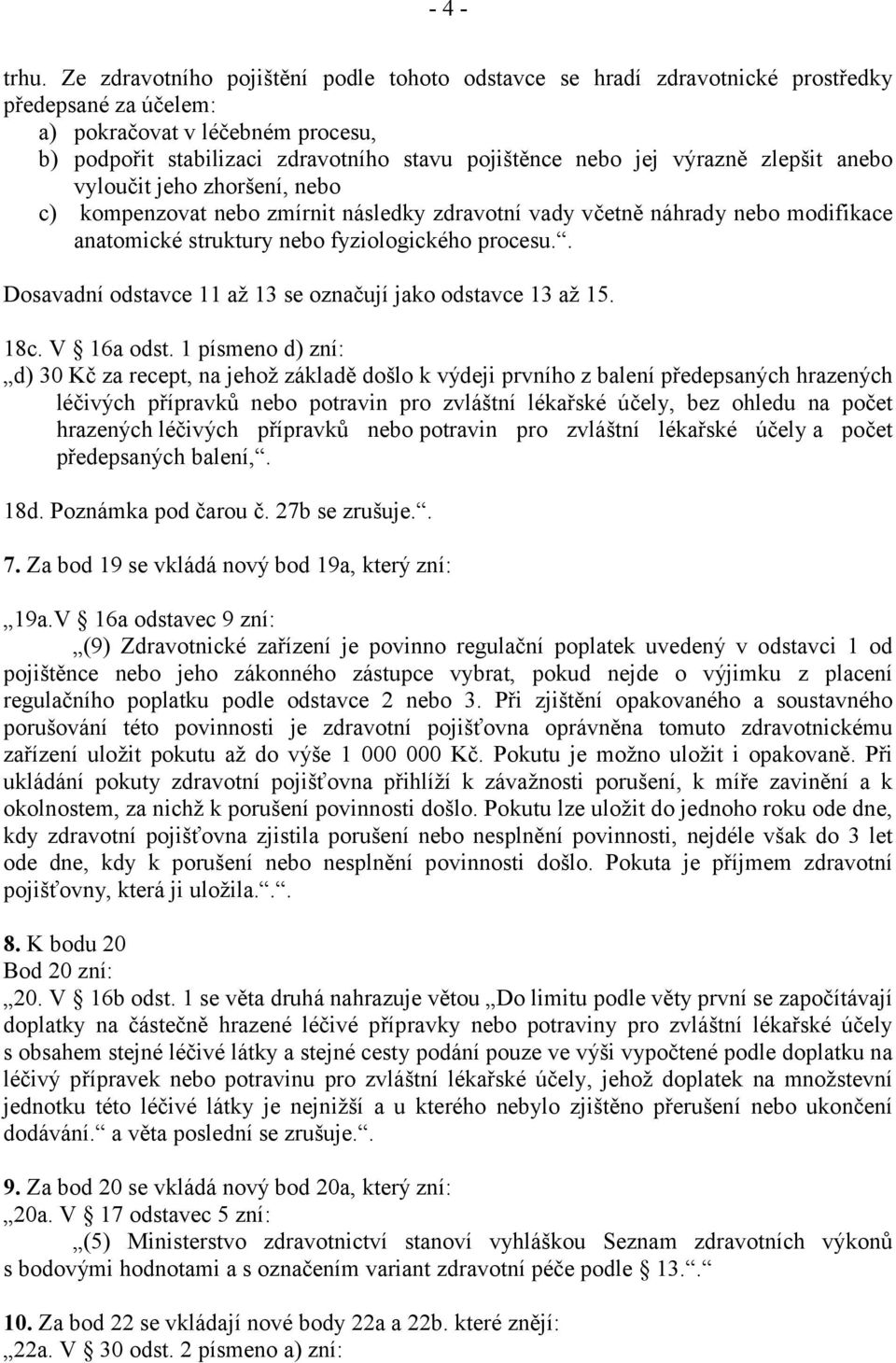 - 4 -

trhu. Ze zdravotního pojištění podle tohoto odstavce se hradí zdravotnické prostředky předepsané za účelem:
a) pokračovat v léčebném procesu,
b) podpořit stabilizaci zdravotního stavu pojištěnce nebo jej výrazně zlepšit anebo vyloučit jeho zhoršení, nebo
c) kompenzovat nebo zmírnit následky zdravotní vady včetně náhrady nebo modifikace anatomické struktury nebo fyziologického procesu.“.

Dosavadní odstavce 11 až 13 se označují jako odstavce 13 až 15.

18c. V § 16a odst. 1 písmeno d) zní:
„d) 30 Kč za recept, na jehož základě došlo k výdeji prvního z balení předepsaných hrazených léčivých přípravků nebo potravin pro zvláštní lékařské účely, bez ohledu na počet hrazených léčivých přípravků nebo potravin pro zvláštní lékařské účely a počet předepsaných balení,“.

18d. Poznámka pod čarou č. 27b se zrušuje.“.

7. Za bod 19 se vkládá nový bod 19a, který zní:

„19a.V § 16a odstavec 9 zní:
„(9) Zdravotnické zařízení je povinno regulační poplatek uvedený v odstavci 1 od pojištěnce nebo jeho zákonného zástupce vybrat, pokud nejde o výjimku z placení regulačního poplatku podle odstavce 2 nebo 3. Při zjištění opakovaného a soustavného porušování této povinnosti je zdravotní pojišťovna oprávněna tomuto zdravotnickému zařízení uložit pokutu až do výše 1 000 000 Kč. Pokutu je možno uložit i opakovaně. Při ukládání pokuty zdravotní pojišťovna přihlíží k závažnosti porušení, k míře zavinění a k okolnostem, za nichž k porušení povinnosti došlo. Pokutu lze uložit do jednoho roku ode dne, kdy zdravotní pojišťovna zjistila porušení nebo nesplnění povinnosti, nejdéle však do 3 let ode dne, kdy k porušení nebo nesplnění povinnosti došlo. Pokuta je příjmem zdravotní pojišťovny, která ji uložila.“.“.

8. K bodu 20
Bod 20 zní:
„20. V § 16b odst. 1 se věta druhá nahrazuje větou „Do limitu podle věty první se započítávají doplatky na částečně hrazené léčivé přípravky nebo potraviny pro zvláštní lékařské účely s obsahem stejné léčivé látky a stejné cesty podání pouze ve výši vypočtené podle doplatku na léčivý přípravek nebo potravinu pro zvláštní lékařské účely, jehož doplatek na množstevní jednotku této léčivé látky je nejnižší a u kterého nebylo zjištěno přerušení nebo ukončení dodávání.“ a věta poslední se zrušuje.“.

9. Za bod 20 se vkládá nový bod 20a, který zní:
„20a. V § 17 odstavec 5 zní:
„(5) Ministerstvo zdravotnictví stanoví vyhláškou Seznam zdravotních výkonů s bodovými hodnotami a s označením variant zdravotní péče podle § 13.“.“

10. Za bod 22 se vkládají nové body 22a a 22b. které znějí:
„22a. V § 30 odst. 2 písmeno a) zní: